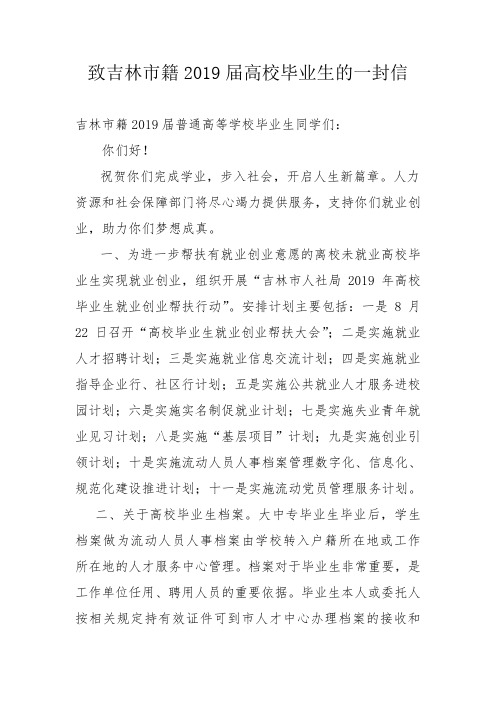 致吉林市籍2019届高校毕业生的一封信

吉林市籍2019届普通高等学校毕业生同学们：

你们好！

祝贺你们完成学业，步入社会，开启人生新篇章。人力资源和社会保障部门将尽心竭力提供服务，支持你们就业创业，助力你们梦想成真。

一、为进一步帮扶有就业创业意愿的离校未就业高校毕业生实现就业创业，组织开展“吉林市人社局 2019 年高校毕业生就业创业帮扶行动”。安排计划主要包括：一是 8 月 22 日召开“高校毕业生就业创业帮扶大会”；二是实施就业人才招聘计划；三是实施就业信息交流计划；四是实施就业指导企业行、社区行计划；五是实施公共就业人才服务进校园计划；六是实施实名制促就业计划；七是实施失业青年就业见习计划；八是实施“基层项目”计划；九是实施创业引领计划；十是实施流动人员人事档案管理数字化、信息化、规范化建设推进计划；十一是实施流动党员管理服务计划。

二、关于高校毕业生档案。大中专毕业生毕业后，学生档案做为流动人员人事档案由学校转入户籍所在地或工作所在地的人才服务中心管理。档案对于毕业生非常重要，是工作单位任用、聘用人员的重要依据。毕业生本人或委托人按相关规定持有效证件可到市人才中心办理档案的接收和